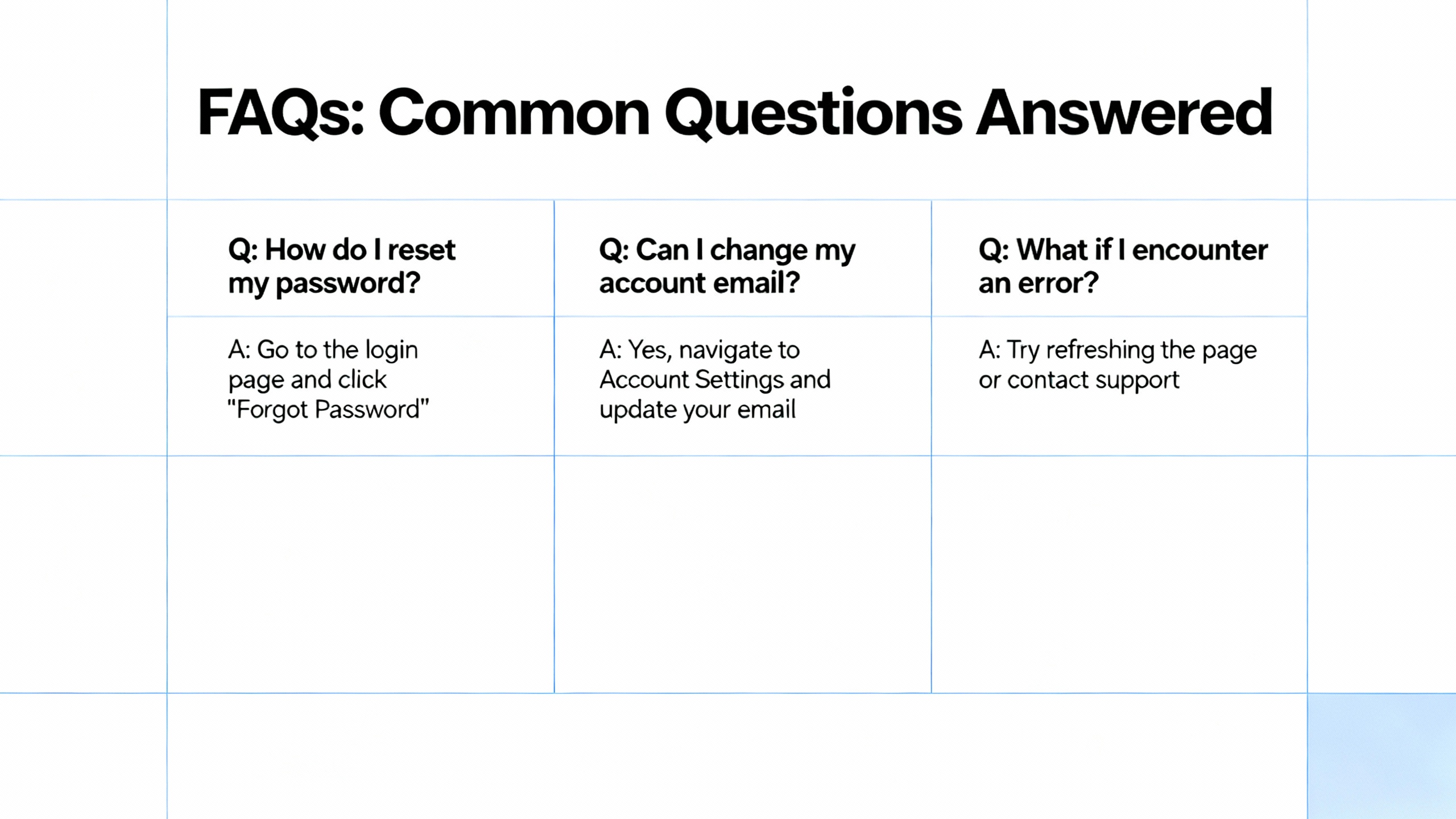 FAQs: Common Questions Answered

| Q: How do I reset my password? | Q: Can I change my account email? | Q: What if I encounter an error? |
|---|---|---|
| A: Go to the login page and click "Forgot Password" | A: Yes, navigate to Account Settings and update your email | A: Try refreshing the page or contact support |